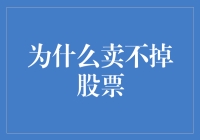 为什么卖不掉股票